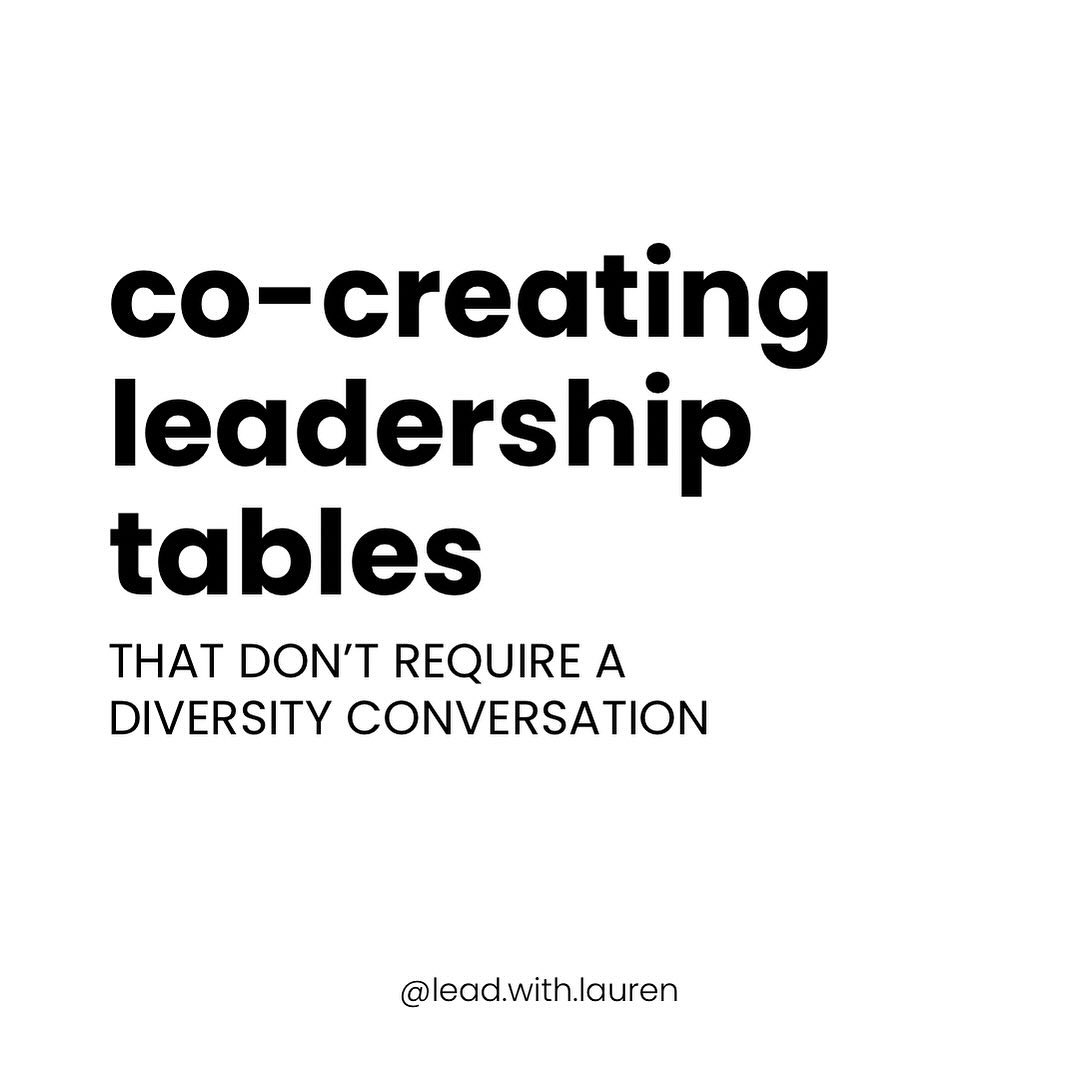 co-creating leadership tables

THAT DON'T REQUIRE A DIVERSITY CONVERSATION

@lead.with.lauren